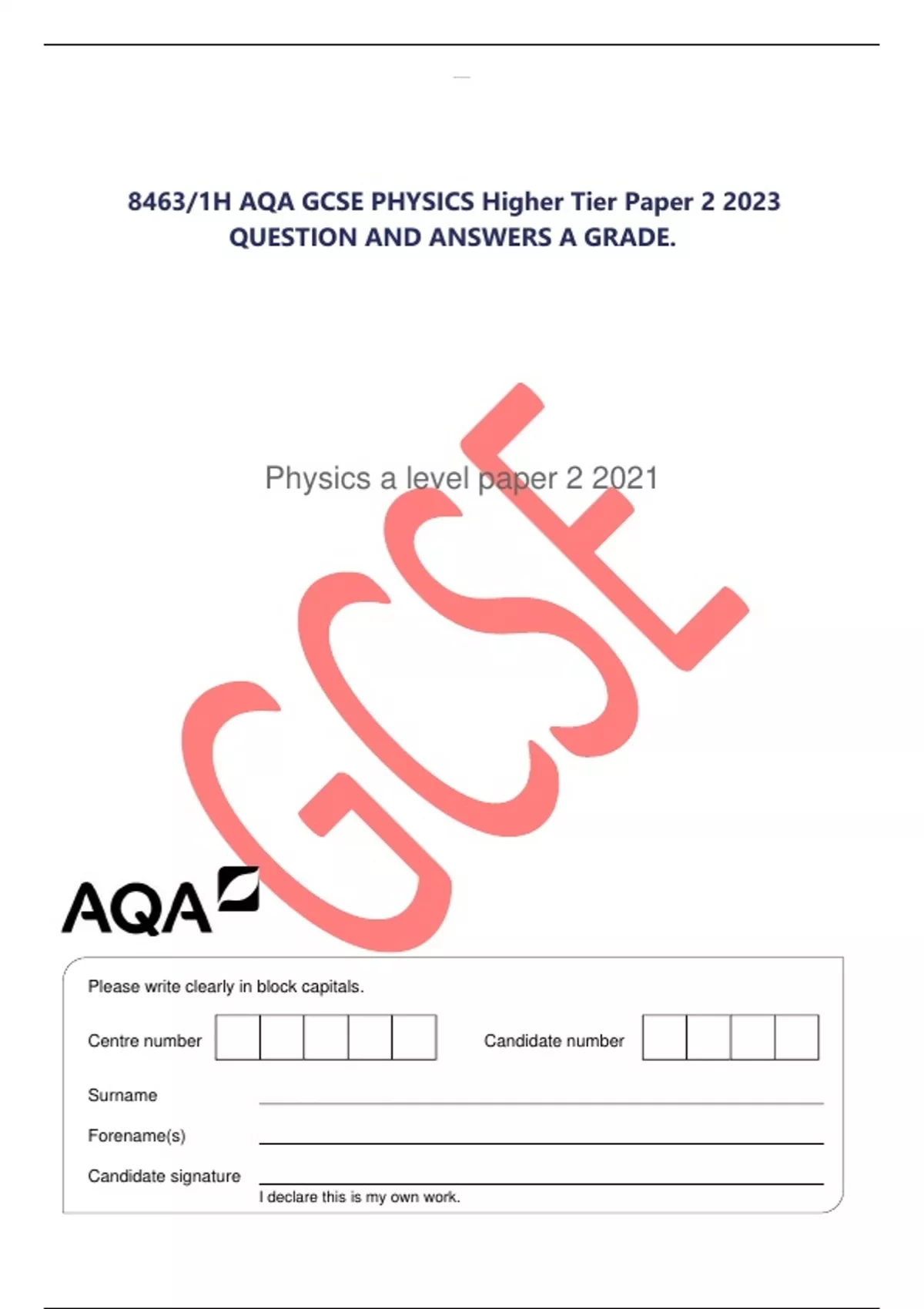 8463/1H AQA GCSE PHYSICS Higher Tier Paper 2 2023 QUESTION AND ANSWERS A GRADE.

Physics a level paper 2 2021

GCSE

AQA

Please write clearly in block capitals.

Centre number

Candidate number

Surname

Forename(s)

Candidate signature

I declare this is my own work.